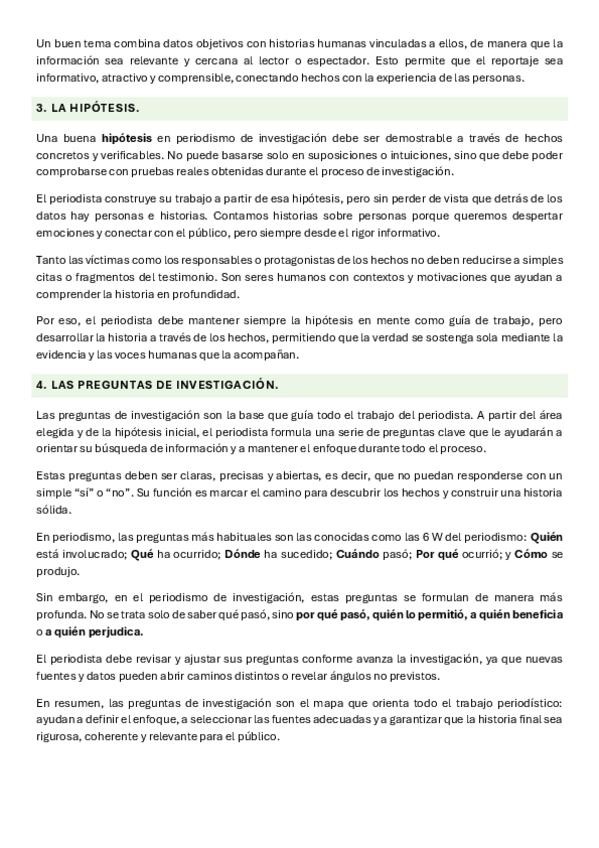 Un buen tema combina datos objetivos con historias humanas vinculadas a ellos, de manera que la información sea relevante y cercana al lector o espectador. Esto permite que el reportaje sea informativo, atractivo y comprensible, conectando hechos con la experiencia de las personas.

3. LA HIPÓTESIS.

Una buena hipótesis en periodismo de investigación debe ser demostrable a través de hechos concretos y verificables. No puede basarse solo en suposiciones o intuiciones, sino que debe poder comprobarse con pruebas reales obtenidas durante el proceso de investigación.

El periodista construye su trabajo a partir de esa hipótesis, pero sin perder de vista que detrás de los datos hay personas e historias. Contamos historias sobre personas porque queremos despertar emociones y conectar con el público, pero siempre desde el rigor informativo.

Tanto las víctimas como los responsables o protagonistas de los hechos no deben reducirse a simples citas o fragmentos del testimonio. Son seres humanos con contextos y motivaciones que ayudan a comprender la historia en profundidad.

Por eso, el periodista debe mantener siempre la hipótesis en mente como guía de trabajo, pero desarrollar la historia a través de los hechos, permitiendo que la verdad se sostenga sola mediante la evidencia y las voces humanas que la acompañan.

4. LAS PREGUNTAS DE INVESTIGACIÓN.

Las preguntas de investigación son la base que guía todo el trabajo del periodista. A partir del área elegida y de la hipótesis inicial, el periodista formula una serie de preguntas clave que le ayudarán a orientar su búsqueda de información y a mantener el enfoque durante todo el proceso.

Estas preguntas deben ser claras, precisas y abiertas, es decir, que no puedan responderse con un simple "sí" o "no". Su función es marcar el camino para descubrir los hechos y construir una historia sólida.

En periodismo, las preguntas más habituales son las conocidas como las 6 W del periodismo: Quién está involucrado; Qué ha ocurrido; Dónde ha sucedido; Cuándo pasó; Por qué ocurrió; y Cómo se produjo.

Sin embargo, en el periodismo de investigación, estas preguntas se formulan de manera más profunda. No se trata solo de saber qué pasó, sino por qué pasó, quién lo permitió, a quién beneficia o a quién perjudica.

El periodista debe revisar y ajustar sus preguntas conforme avanza la investigación, ya que nuevas fuentes y datos pueden abrir caminos distintos o revelar ángulos no previstos.

En resumen, las preguntas de investigación son el mapa que orienta todo el trabajo periodístico: ayudan a definir el enfoque, a seleccionar las fuentes adecuadas y a garantizar que la historia final sea rigurosa, coherente y relevante para el público.